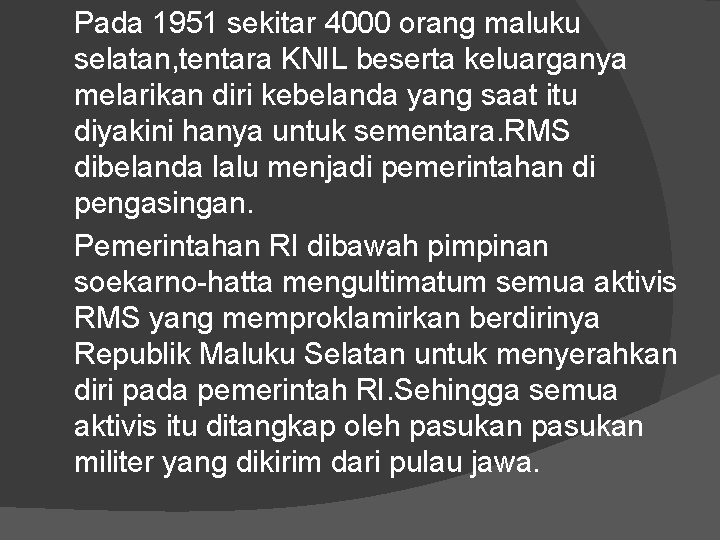 Pada 1951 sekitar 4000 orang maluku selatan,tentara KNIL beserta keluarganya melarikan diri kebelanda yang saat itu diyakini hanya untuk sementara.RMS dibelanda lalu menjadi pemerintahan di pengasingan.

Pemerintahan RI dibawah pimpinan soekarno-hatta mengultimatum semua aktivis RMS yang memproklamirkan berdirinya Republik Maluku Selatan untuk menyerahkan diri pada pemerintah RI.Sehingga semua aktivis itu ditangkap oleh pasukan pasukan militer yang dikirim dari pulau jawa.